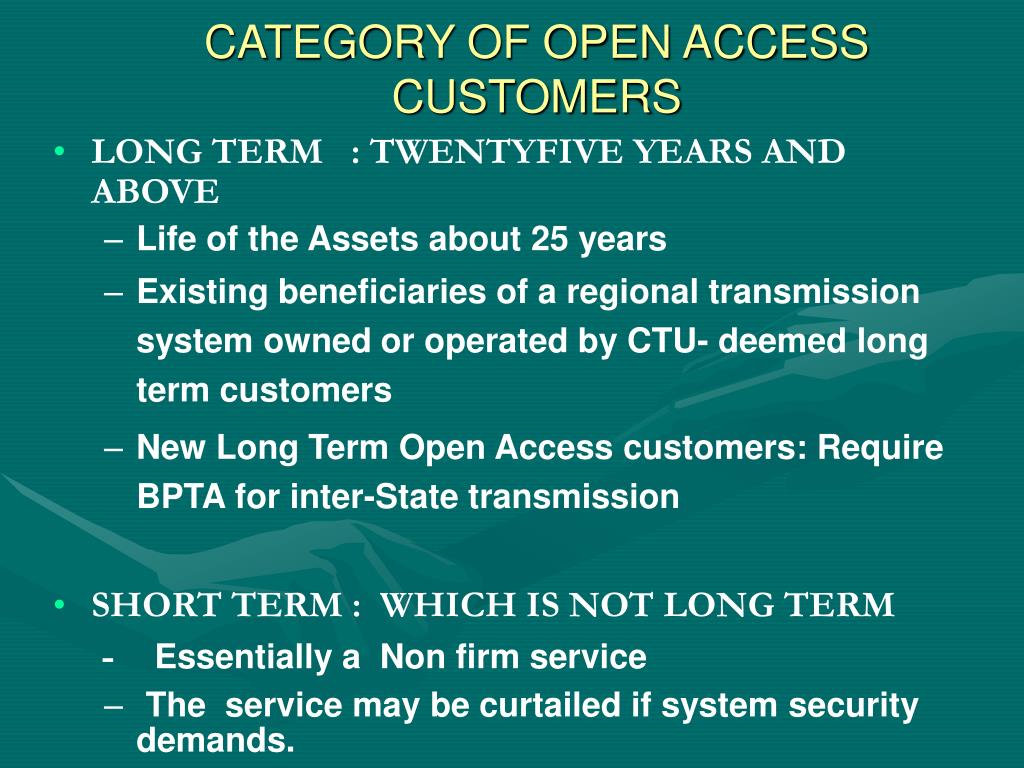 CATEGORY OF OPEN ACCESS CUSTOMERS

• LONG TERM : TWENTYFIVE YEARS AND ABOVE
– Life of the Assets about 25 years
– Existing beneficiaries of a regional transmission system owned or operated by CTU- deemed long term customers
– New Long Term Open Access customers: Require BPTA for inter-State transmission

• SHORT TERM : WHICH IS NOT LONG TERM
- Essentially a Non firm service
– The service may be curtailed if system security demands.